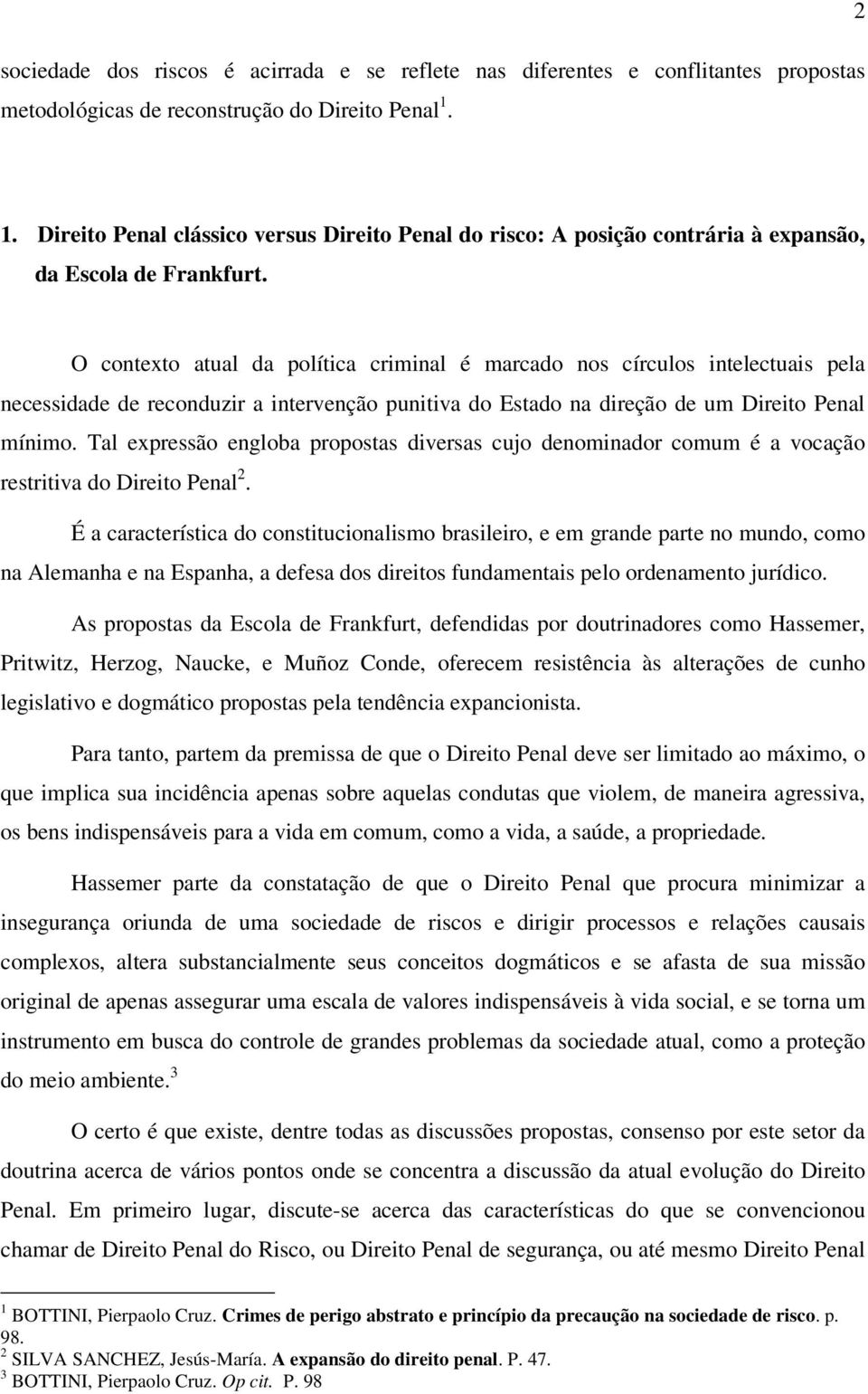 2

sociedade dos riscos é acirrada e se reflete nas diferentes e conflitantes propostas metodológicas de reconstrução do Direito Penal$^1$.

1. Direito Penal clássico versus Direito Penal do risco: A posição contrária à expansão, da Escola de Frankfurt.

O contexto atual da política criminal é marcado nos círculos intelectuais pela necessidade de reconduzir a intervenção punitiva do Estado na direção de um Direito Penal mínimo. Tal expressão engloba propostas diversas cujo denominador comum é a vocação restritiva do Direito Penal$^2$.

É a característica do constitucionalismo brasileiro, e em grande parte no mundo, como na Alemanha e na Espanha, a defesa dos direitos fundamentais pelo ordenamento jurídico.

As propostas da Escola de Frankfurt, defendidas por doutrinadores como Hassemer, Pritwitz, Herzog, Naucke, e Muñoz Conde, oferecem resistência às alterações de cunho legislativo e dogmático propostas pela tendência expancionista.

Para tanto, partem da premissa de que o Direito Penal deve ser limitado ao máximo, o que implica sua incidência apenas sobre aquelas condutas que violem, de maneira agressiva, os bens indispensáveis para a vida em comum, como a vida, a saúde, a propriedade.

Hassemer parte da constatação de que o Direito Penal que procura minimizar a insegurança oriunda de uma sociedade de riscos e dirigir processos e relações causais complexos, altera substancialmente seus conceitos dogmáticos e se afasta de sua missão original de apenas assegurar uma escala de valores indispensáveis à vida social, e se torna um instrumento em busca do controle de grandes problemas da sociedade atual, como a proteção do meio ambiente.$^3$

O certo é que existe, dentre todas as discussões propostas, consenso por este setor da doutrina acerca de vários pontos onde se concentra a discussão da atual evolução do Direito Penal. Em primeiro lugar, discute-se acerca das características do que se convencionou chamar de Direito Penal do Risco, ou Direito Penal de segurança, ou até mesmo Direito Penal

$^1$ BOTTINI, Pierpaolo Cruz. Crimes de perigo abstrato e princípio da precaução na sociedade de risco. p. 98.
$^2$ SILVA SANCHEZ, Jesús-María. A expansão do direito penal. P. 47.
$^3$ BOTTINI, Pierpaolo Cruz. Op cit. P. 98